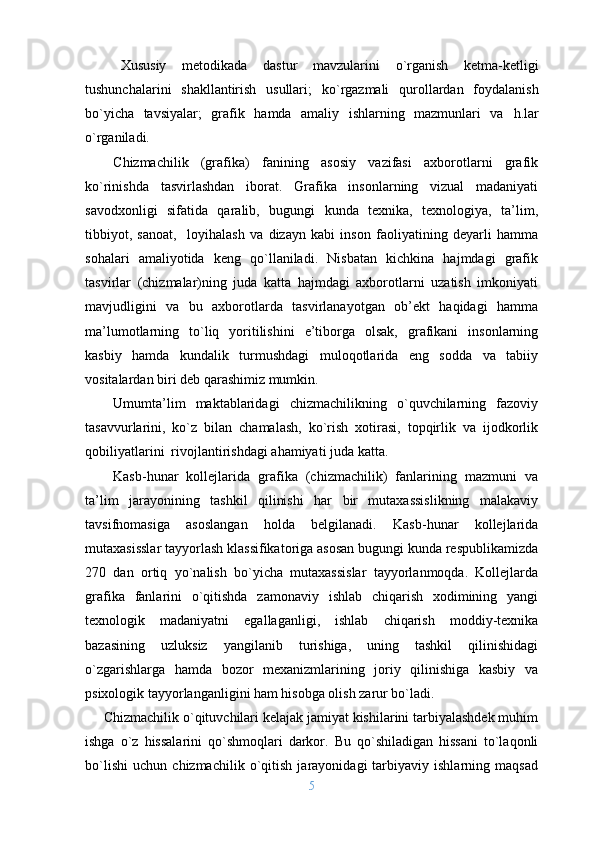 Xususiy metodikada dastur mavzularini o`rganish ketma-ketligi tushunchalarini shakllantirish usullari; ko`rgazmali qurollardan foydalanish bo`yicha tavsiyalar; grafik hamda amaliy ishlarning mazmunlari va h.lar o`rganiladi.

Chizmachilik (grafika) fanining asosiy vazifasi axborotlarni grafik ko`rinishda tasvirlashdan iborat. Grafika insonlarning vizual madaniyati savodxonligi sifatida qaralib, bugungi kunda texnika, texnologiya, ta’lim, tibbiyot, sanoat, loyihalash va dizayn kabi inson faoliyatining deyarli hamma sohalari amaliyotida keng qo`llaniladi. Nisbatan kichkina hajmdagi grafik tasvirlar (chizmalar)ning juda katta hajmdagi axborotlarni uzatish imkoniyati mavjudligini va bu axborotlarda tasvirlanayotgan ob’ekt haqidagi hamma ma’lumotlarning to`liq yoritilishini e’tiborga olsak, grafikani insonlarning kasbiy hamda kundalik turmushdagi muloqotlarida eng sodda va tabiiy vositalardan biri deb qarashimiz mumkin.

Umumta’lim maktablaridagi chizmachilikning o`quvchilarning fazoviy tasavvurlarini, ko`z bilan chamalash, ko`rish xotirasi, topqirlik va ijodkorlik qobiliyatlarini rivojlantirishdagi ahamiyati juda katta.

Kasb-hunar kollejlarida grafika (chizmachilik) fanlarining mazmuni va ta’lim jarayonining tashkil qilinishi har bir mutaxassislikning malakaviy tavsifnomasiga asoslangan holda belgilanadi. Kasb-hunar kollejlarida mutaxasisslar tayyorlash klassifikatoriga asosan bugungi kunda respublikamizda 270 dan ortiq yo`nalish bo`yicha mutaxassislar tayyorlanmoqda. Kollejlarda grafika fanlarini o`qitishda zamonaviy ishlab chiqarish xodimining yangi texnologik madaniyatni egallaganligi, ishlab chiqarish moddiy-texnika bazasining uzluksiz yangilanib turishiga, uning tashkil qilinishidagi o`zgarishlarga hamda bozor mexanizmlarining joriy qilinishiga kasbiy va psixologik tayyorlanganligini ham hisobga olish zarur bo`ladi.

Chizmachilik o`qituvchilari kelajak jamiyat kishilarini tarbiyalashdek muhim ishga o`z hissalarini qo`shmoqlari darkor. Bu qo`shiladigan hissani to`laqonli bo`lishi uchun chizmachilik o`qitish jarayonidagi tarbiyaviy ishlarning maqsad

5